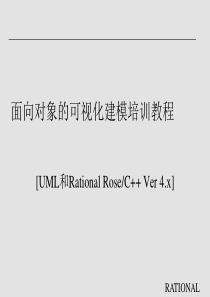 面向对象的可视化建模培训教程

[UML和Rational Rose/C++ Ver 4.x]

RATIONAL